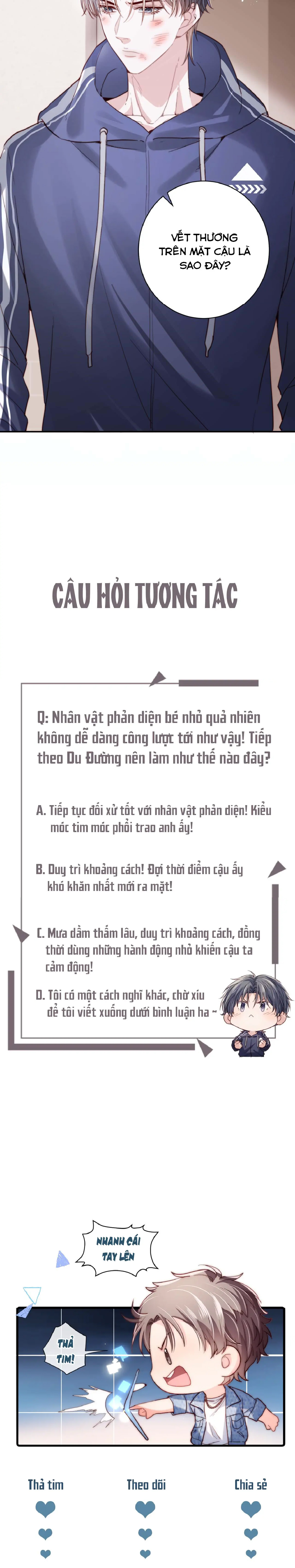 VẾT THƯƠNG TRÊN MẶT CẬU LÀ SAO ĐÂY?

CÂU HỎI TƯƠNG TÁC

Q: Nhân vật phản diện bé nhỏ quả nhiên không dễ dàng công lược tới như vậy! Tiếp theo Du Đường nên làm như thế nào đây?

A. Tiếp tục đối xử tốt với nhân vật phản diện! Kiểu móc tim móc phổi trao anh ấy!

B. Duy trì khoảng cách! Đợi thời điểm cậu ấy khó khăn nhất mới ra mặt!

C. Mưa dầm thấm lâu, duy trì khoảng cách, đồng thời dùng những hành động nhỏ khiến cậu ta cảm động!

D. Tôi có một cách nghĩ khác, chờ xíu để tôi viết xuống dưới bình luận ha ~

NHANH CÁI TAY LÊN

THẢ TIM!

Thả tim

Theo dõi

Chia sẻ